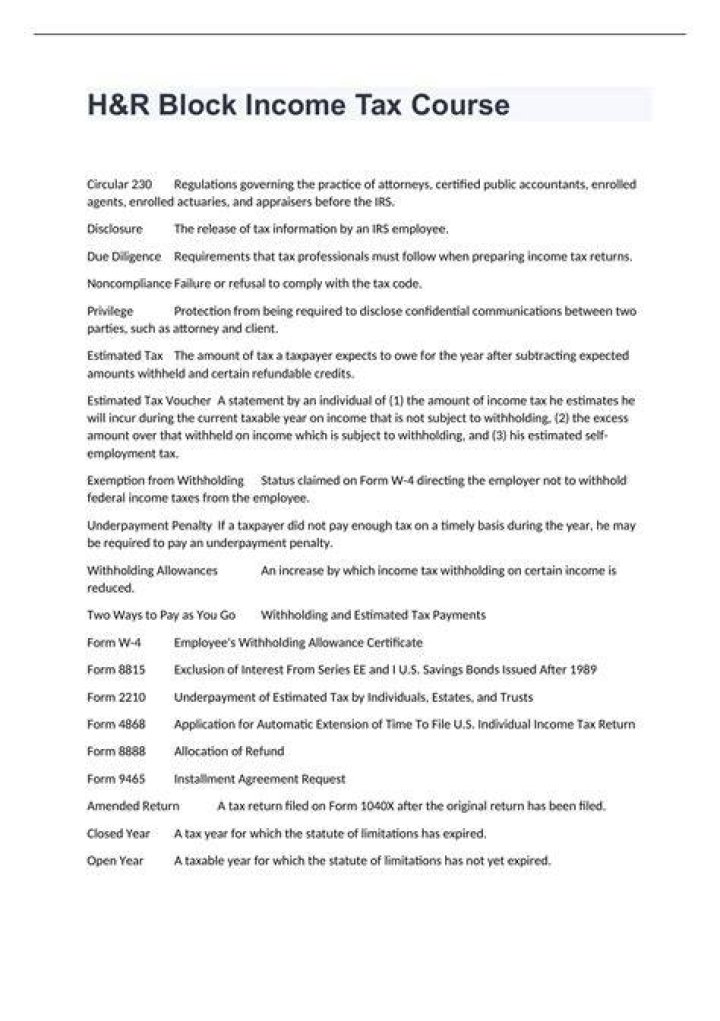 H&R Block Income Tax Course

Circular 230 Regulations governing the practice of attorneys, certified public accountants, enrolled agents, enrolled actuaries, and appraisers before the IRS.

Disclosure The release of tax information by an IRS employee.

Due Diligence Requirements that tax professionals must follow when preparing income tax returns.

Noncompliance Failure or refusal to comply with the tax code.

Privilege Protection from being required to disclose confidential communications between two parties, such as attorney and client.

Estimated Tax The amount of tax a taxpayer expects to owe for the year after subtracting expected amounts withheld and certain refundable credits.

Estimated Tax Voucher A statement by an individual of (1) the amount of income tax he estimates he will incur during the current taxable year on income that is not subject to withholding, (2) the excess amount over that withheld on income which is subject to withholding, and (3) his estimated self-employment tax.

Exemption from Withholding Status claimed on Form W-4 directing the employer not to withhold federal income taxes from the employee.

Underpayment Penalty If a taxpayer did not pay enough tax on a timely basis during the year, he may be required to pay an underpayment penalty.

Withholding Allowances An increase by which income tax withholding on certain income is reduced.

Two Ways to Pay as You Go Withholding and Estimated Tax Payments

Form W-4 Employee's Withholding Allowance Certificate

Form 8815 Exclusion of Interest From Series EE and I U.S. Savings Bonds Issued After 1989

Form 2210 Underpayment of Estimated Tax by Individuals, Estates, and Trusts

Form 4868 Application for Automatic Extension of Time To File U.S. Individual Income Tax Return

Form 8888 Allocation of Refund

Form 9465 Installment Agreement Request

Amended Return A tax return filed on Form 1040X after the original return has been filed.

Closed Year A tax year for which the statute of limitations has expired.

Open Year A taxable year for which the statute of limitations has not yet expired.